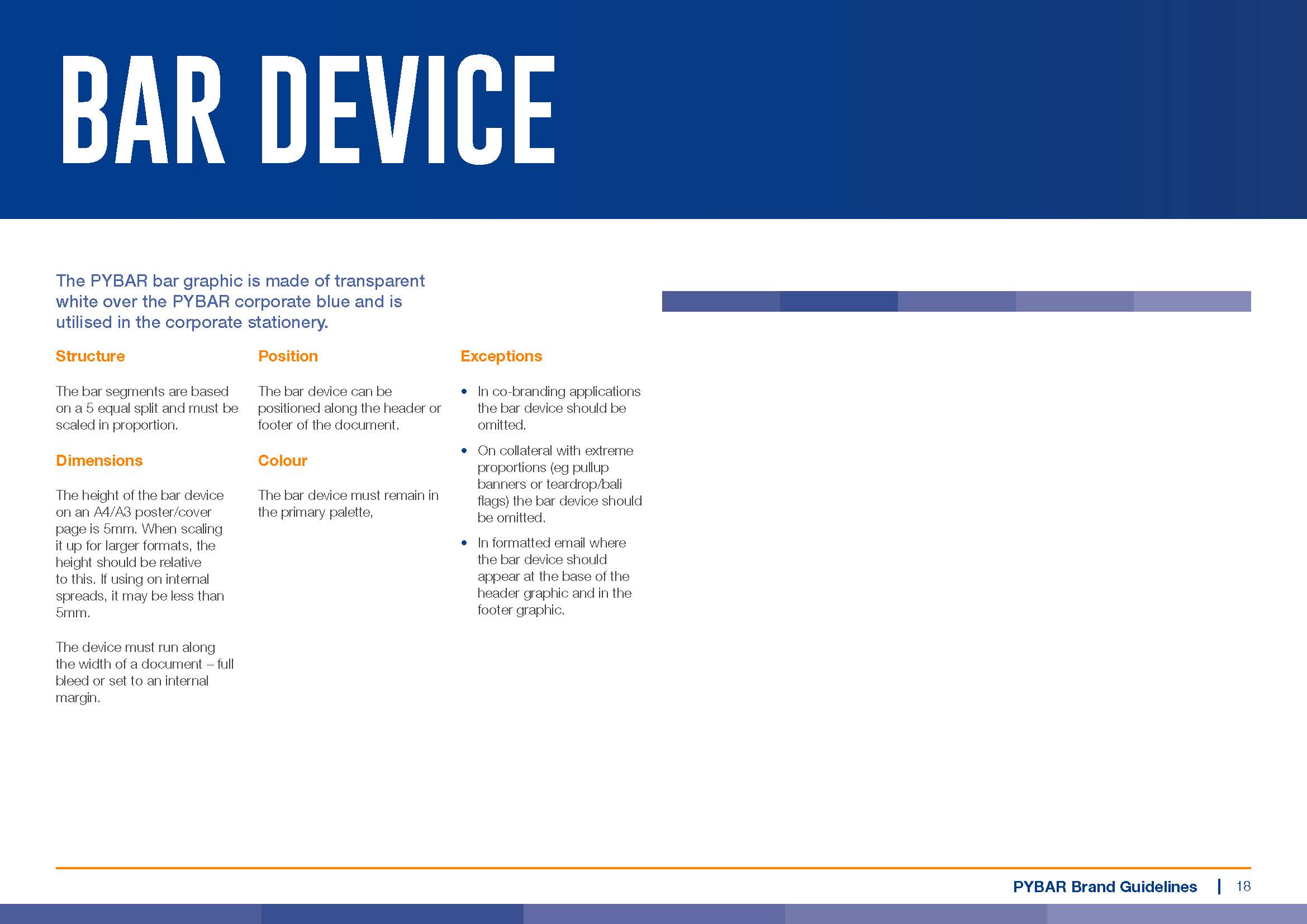 BAR DEVICE

The PYBAR bar graphic is made of transparent white over the PYBAR corporate blue and is utilised in the corporate stationery.

Structure

The bar segments are based on a 5 equal split and must be scaled in proportion.

Dimensions

The height of the bar device on an A4/A3 poster/cover page is 5mm. When scaling it up for larger formats, the height should be relative to this. If using on internal spreads, it may be less than 5mm.

The device must run along the width of a document – full bleed or set to an internal margin.

Position

The bar device can be positioned along the header or footer of the document.

Colour

The bar device must remain in the primary palette,

Exceptions

• In co-branding applications the bar device should be omitted.

• On collateral with extreme proportions (eg pullup banners or teardrop/bali flags) the bar device should be omitted.

• In formatted email where the bar device should appear at the base of the header graphic and in the footer graphic.

PYBAR Brand Guidelines | 18